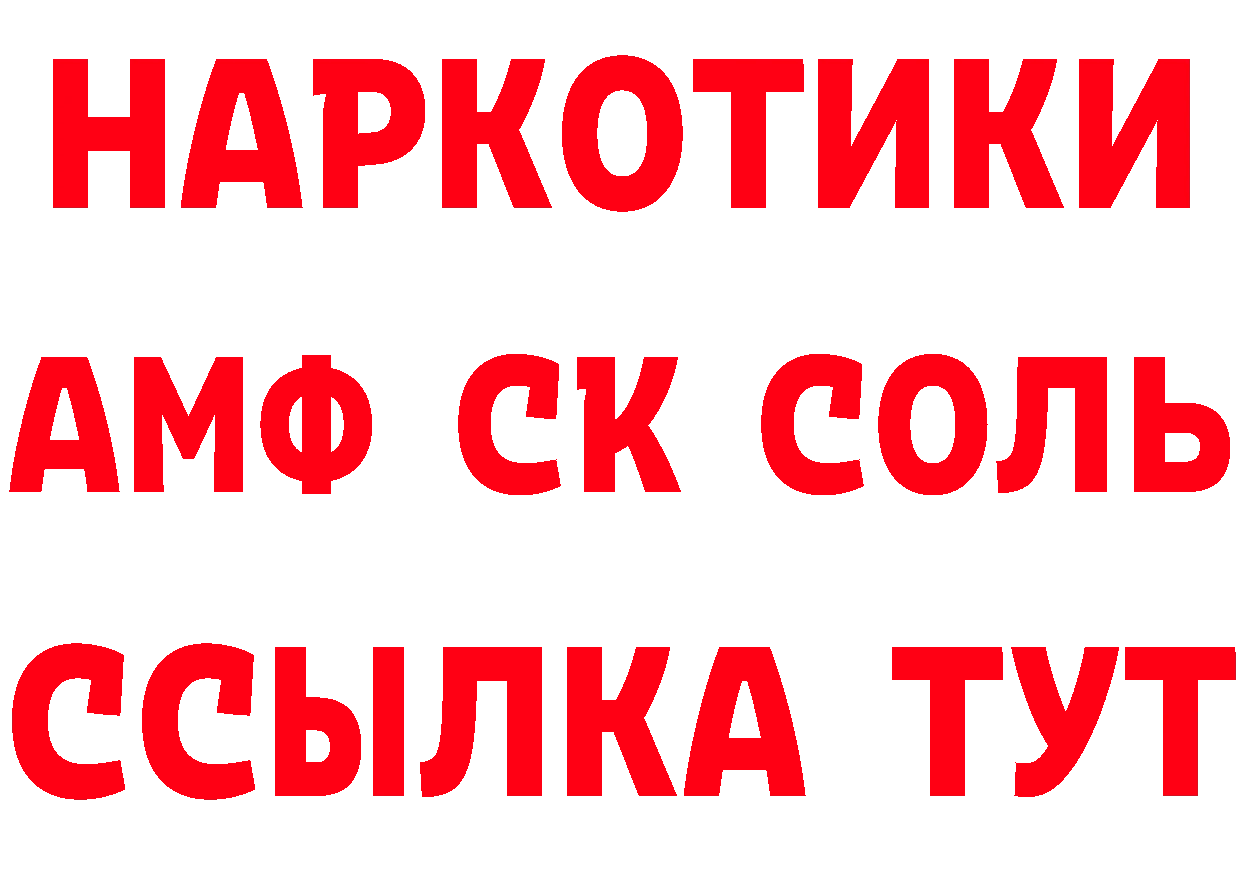 НАРКОТИКИ

АМФ СК СОЛЬ

ССЫЛКА ТУТ